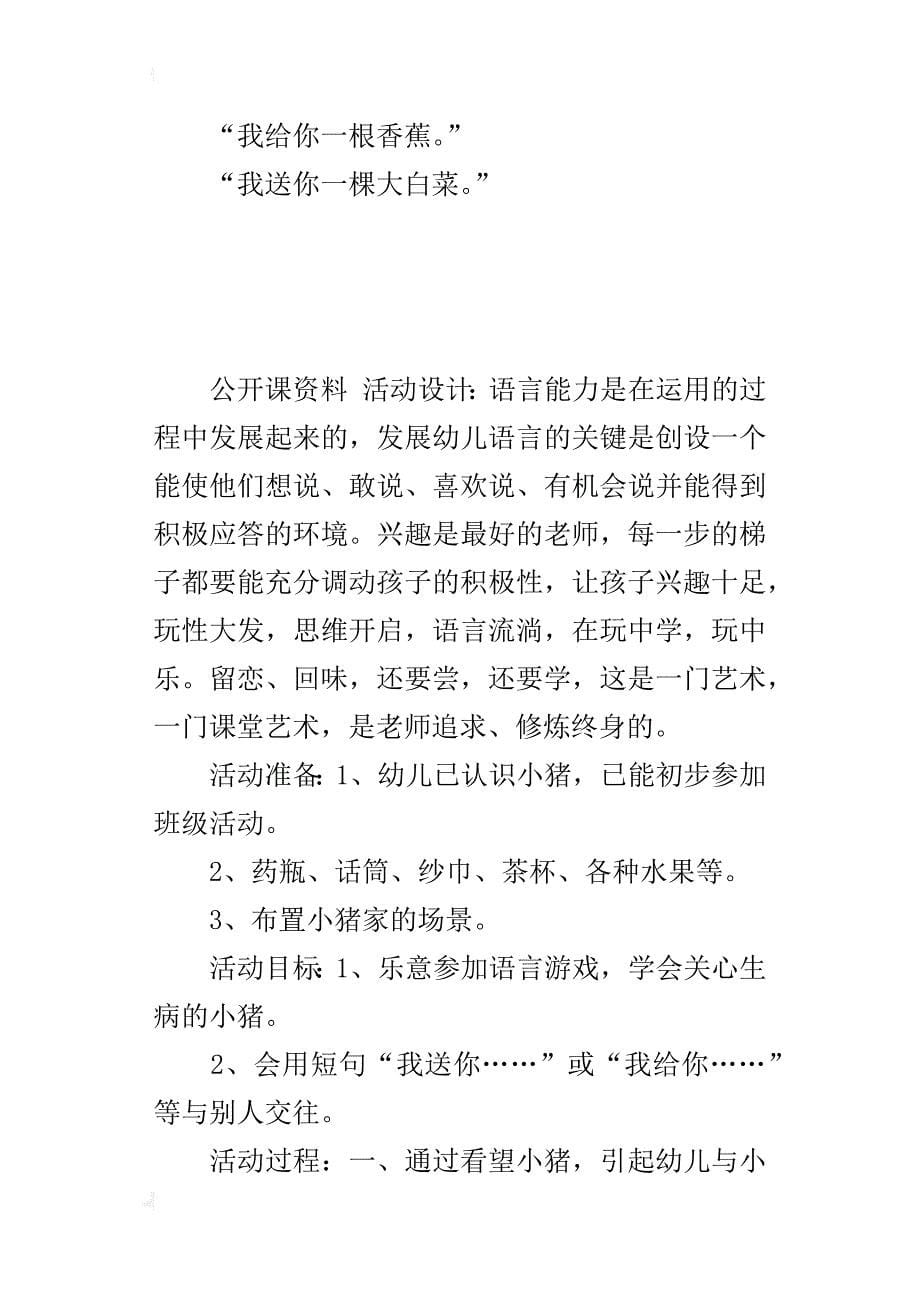 “我给你一根香蕉。”

“我送你一棵大白菜。”

公开课资料 活动设计：语言能力是在运用的过程中发展起来的，发展幼儿语言的关键是创设一个能使他们想说、敢说、喜欢说、有机会说并能得到积极应答的环境。兴趣是最好的老师，每一步的梯子都要能充分调动孩子的积极性，让孩子兴趣十足，玩性大发，思维开启，语言流淌，在玩中学，玩中乐。留恋、回味，还要尝，还要学，这是一门艺术，一门课堂艺术，是老师追求、修炼终身的。

活动准备：1、幼儿已认识小猪，已能初步参加班级活动。

2、药瓶、话筒、纱巾、茶杯、各种水果等。

3、布置小猪家的场景。

活动目标：1、乐意参加语言游戏，学会关心生病的小猪。

2、会用短句“我送你……”或“我给你……”等与别人交往。

活动过程：一、通过看望小猪，引起幼儿与小